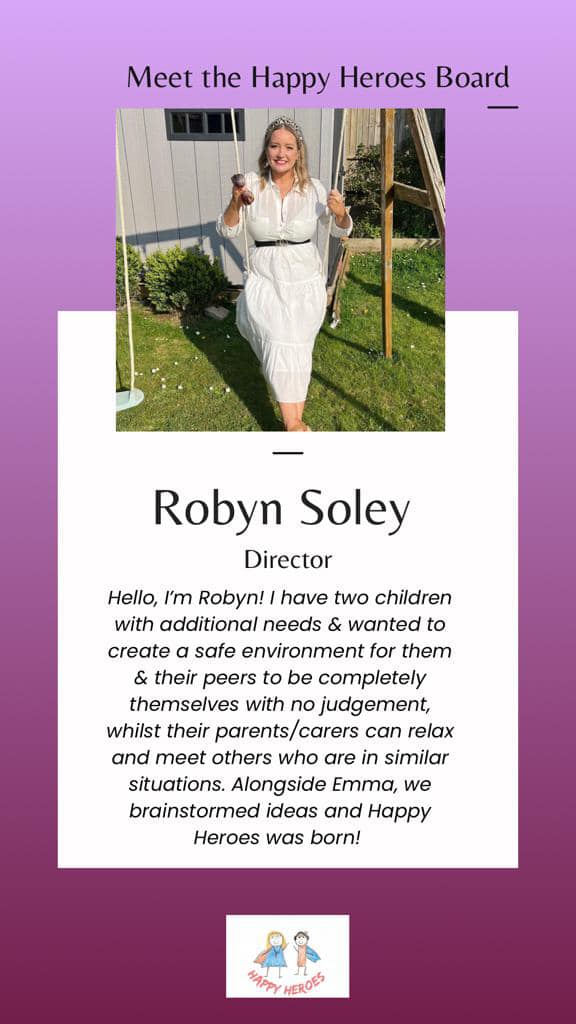 Meet the Happy Heroes Board

Robyn Soley

Director

Hello, I'm Robyn! I have two children with additional needs & wanted to create a safe environment for them & their peers to be completely themselves with no judgement, whilst their parents/carers can relax and meet others who are in similar situations. Alongside Emma, we brainstormed ideas and Happy Heroes was born!

HAPPY HEROES